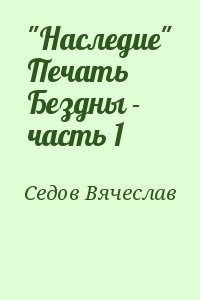 "Наследие" Печать Бездны - часть 1

Седов Вячеслав